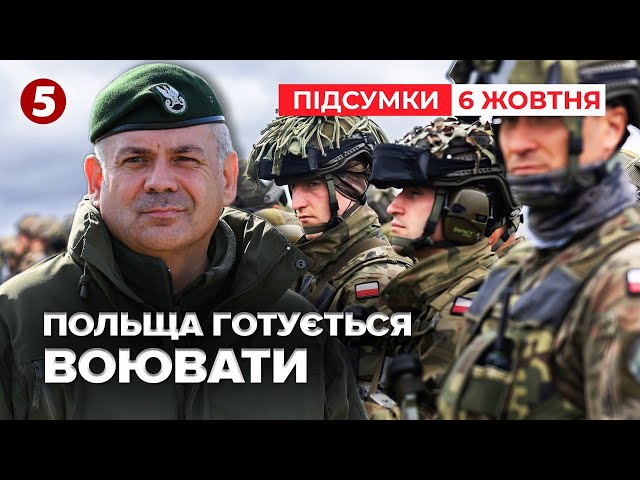 5

ПІДСУМКИ 6 ЖОВТНЯ

ПОЛЬЩА ГОТУЄТЬСЯ ВОЮВАТИ